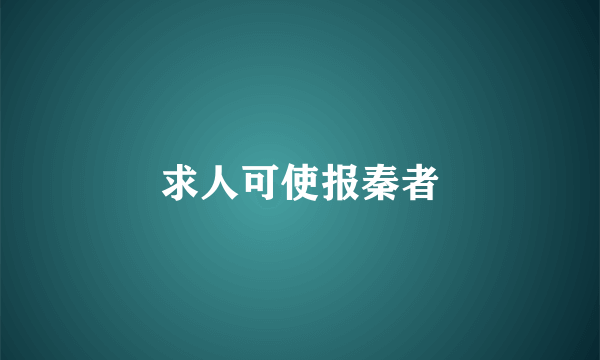 求人可使报秦者